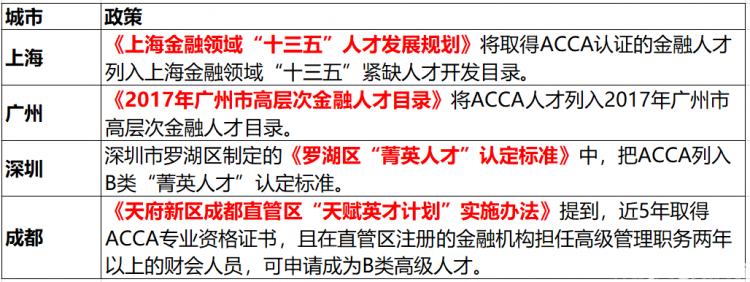 | 城市 | 政策 |
|---|---|
| 上海 | 《上海金融领域“十三五”人才发展规划》将取得ACCA认证的金融人才列入上海金融领域“十三五”紧缺人才开发目录。 |
| 广州 | 《2017年广州市高层次金融人才目录》将ACCA人才列入2017年广州市高层次金融人才目录。 |
| 深圳 | 深圳市罗湖区制定的《罗湖区“菁英人才”认定标准》中，把ACCA列入B类“菁英人才”认定标准。 |
| 成都 | 《天府新区成都直管区“天赋英才计划”实施办法》提到，近5年取得ACCA专业资格证书，且在直管区注册的金融机构担任高级管理职务两年以上的财会人员，可申请成为B类高级人才。 |